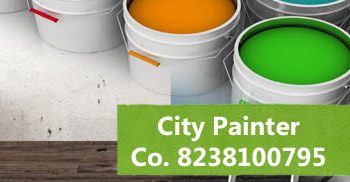 City Painter
Co. 8238100795